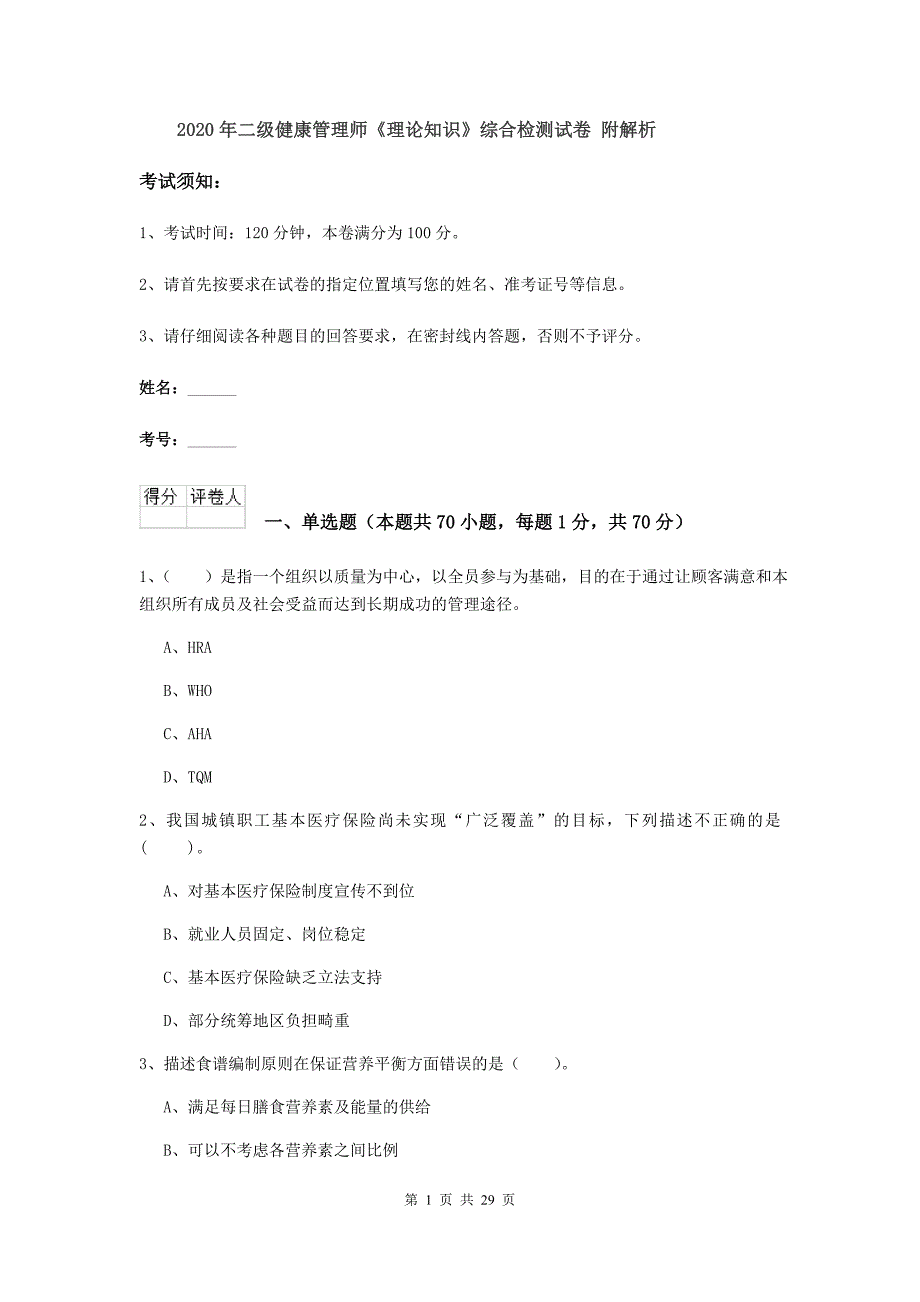 2020年二级健康管理师《理论知识》综合检测试卷 附解析

考试须知：

1、考试时间：120分钟，本卷满分为100分。

2、请首先按要求在试卷的指定位置填写您的姓名、准考证号等信息。

3、请仔细阅读各种题目的回答要求，在密封线内答题，否则不予评分。

姓名：______

考号：______

| 得分 | 评卷人 |
|---|---|
| | |

一、单选题（本题共70小题，每题1分，共70分）

1、（ ）是指一个组织以质量为中心，以全员参与为基础，目的在于通过让顾客满意和本组织所有成员及社会受益而达到长期成功的管理途径。

A、HRA

B、WHO

C、AHA

D、TQM

2、我国城镇职工基本医疗保险尚未实现“广泛覆盖”的目标，下列描述不正确的是（ ）。

A、对基本医疗保险制度宣传不到位

B、就业人员固定、岗位稳定

C、基本医疗保险缺乏立法支持

D、部分统筹地区负担畸重

3、描述食谱编制原则在保证营养平衡方面错误的是（ ）。

A、满足每日膳食营养素及能量的供给

B、可以不考虑各营养素之间比例

第 1 页 共 29 页